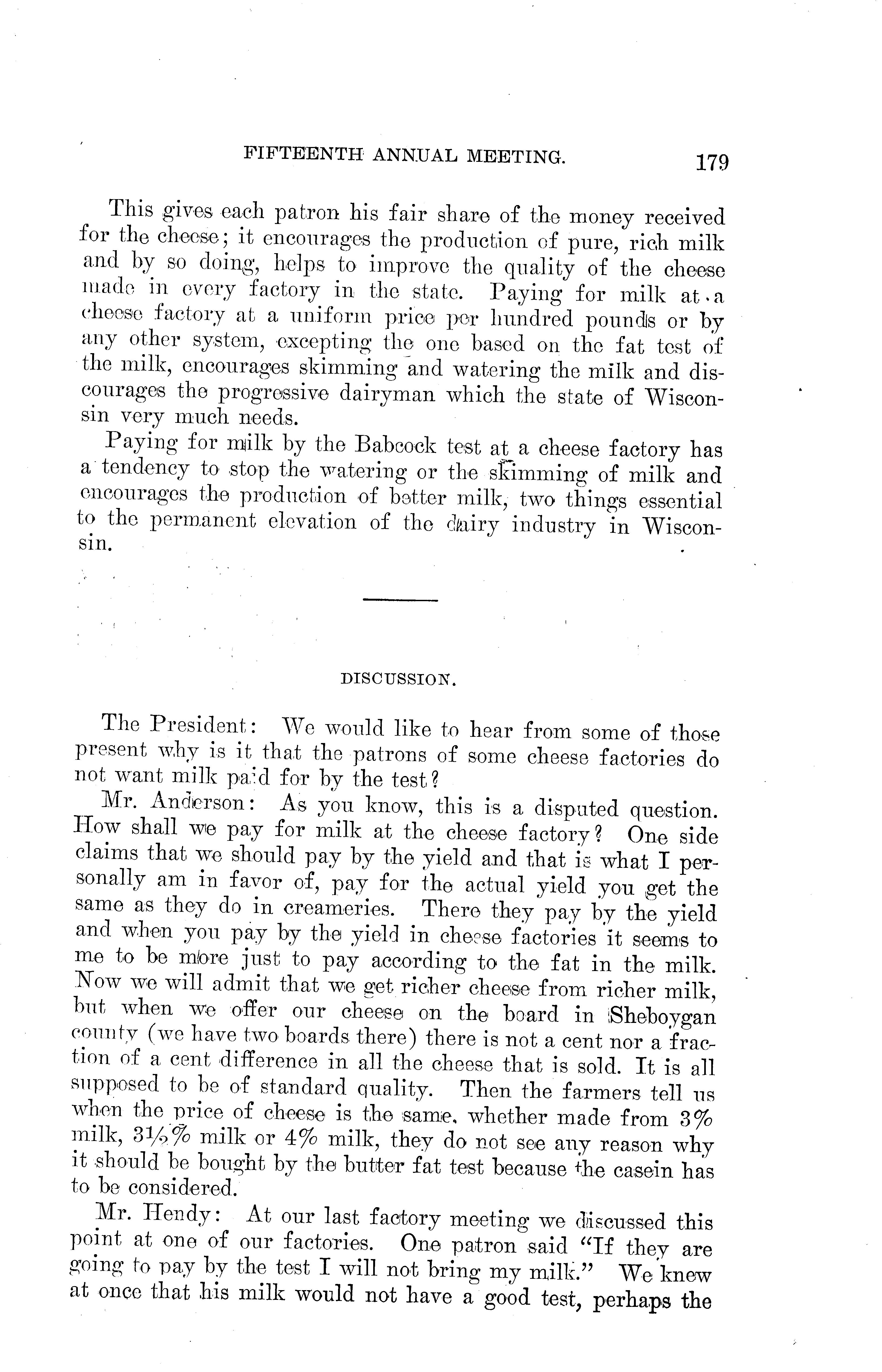 FIFTEENTH ANNUAL MEETING. 179

This gives each patron his fair share of the money received for the cheese; it encourages the production of pure, rich milk and by so doing, helps to improve the quality of the cheese made in every factory in the state. Paying for milk at a cheese factory at a uniform price per hundred pounds or by any other system, excepting the one based on the fat test of the milk, encourages skimming and watering the milk and discourages the progressive dairyman which the state of Wisconsin very much needs.

Paying for milk by the Babcock test at a cheese factory has a tendency to stop the watering or the skimming of milk and encourages the production of better milk, two things essential to the permanent elevation of the dairy industry in Wisconsin.

DISCUSSION.

The President: We would like to hear from some of those present why is it that the patrons of some cheese factories do not want milk paid for by the test?

Mr. Anderson: As you know, this is a disputed question. How shall we pay for milk at the cheese factory? One side claims that we should pay by the yield and that is what I personally am in favor of, pay for the actual yield you get the same as they do in creameries. There they pay by the yield and when you pay by the yield in cheese factories it seems to me to be more just to pay according to the fat in the milk. Now we will admit that we get richer cheese from richer milk, but when we offer our cheese on the board in Sheboygan county (we have two boards there) there is not a cent nor a fraction of a cent difference in all the cheese that is sold. It is all supposed to be of standard quality. Then the farmers tell us when the price of cheese is the same, whether made from 3% milk, 3½% milk or 4% milk, they do not see any reason why it should be bought by the butter fat test because the casein has to be considered.

Mr. Hendy: At our last factory meeting we discussed this point at one of our factories. One patron said "If they are going to pay by the test I will not bring my milk." We knew at once that his milk would not have a good test, perhaps the